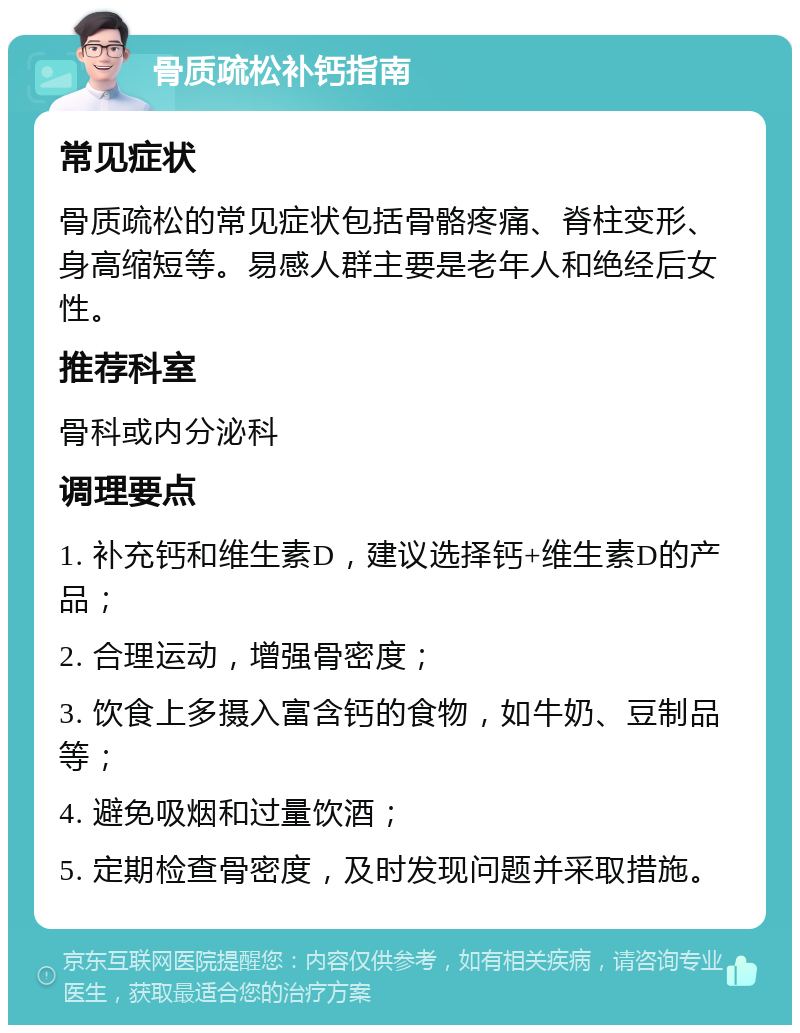 骨质疏松补钙指南

常见症状

骨质疏松的常见症状包括骨骼疼痛、脊柱变形、身高缩短等。易感人群主要是老年人和绝经后女性。

推荐科室

骨科或内分泌科

调理要点

1. 补充钙和维生素D，建议选择钙+维生素D的产品；

2. 合理运动，增强骨密度；

3. 饮食上多摄入富含钙的食物，如牛奶、豆制品等；

4. 避免吸烟和过量饮酒；

5. 定期检查骨密度，及时发现问题并采取措施。

京东互联网医院提醒您：内容仅供参考，如有相关疾病，请咨询专业医生，获取最适合您的治疗方案